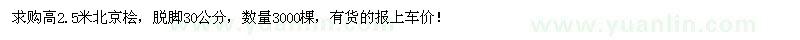 求购高2.5米北京桧，脱脚30公分，数量3000棵，有货的报上车价！

www.yuanlin.com